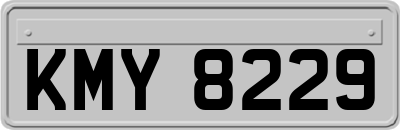 KMY 8229